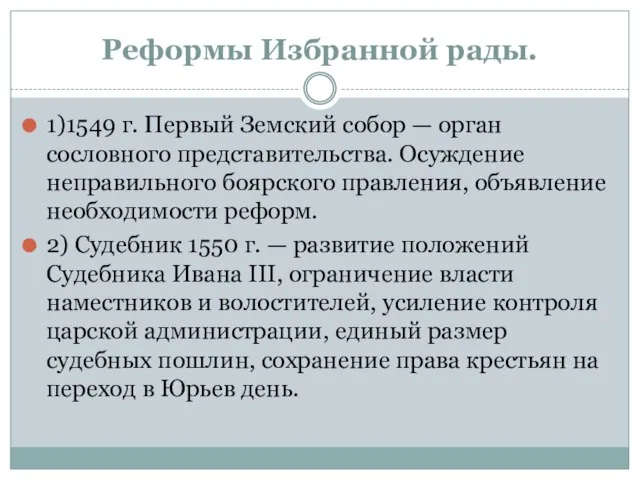 Реформы Избранной рады.

1)1549 г. Первый Земский собор — орган сословного представительства. Осуждение неправильного боярского правления, объявление необходимости реформ.

2) Судебник 1550 г. — развитие положений Судебника Ивана III, ограничение власти наместников и волостителей, усиление контроля царской администрации, единый размер судебных пошлин, сохранение права крестьян на переход в Юрьев день.